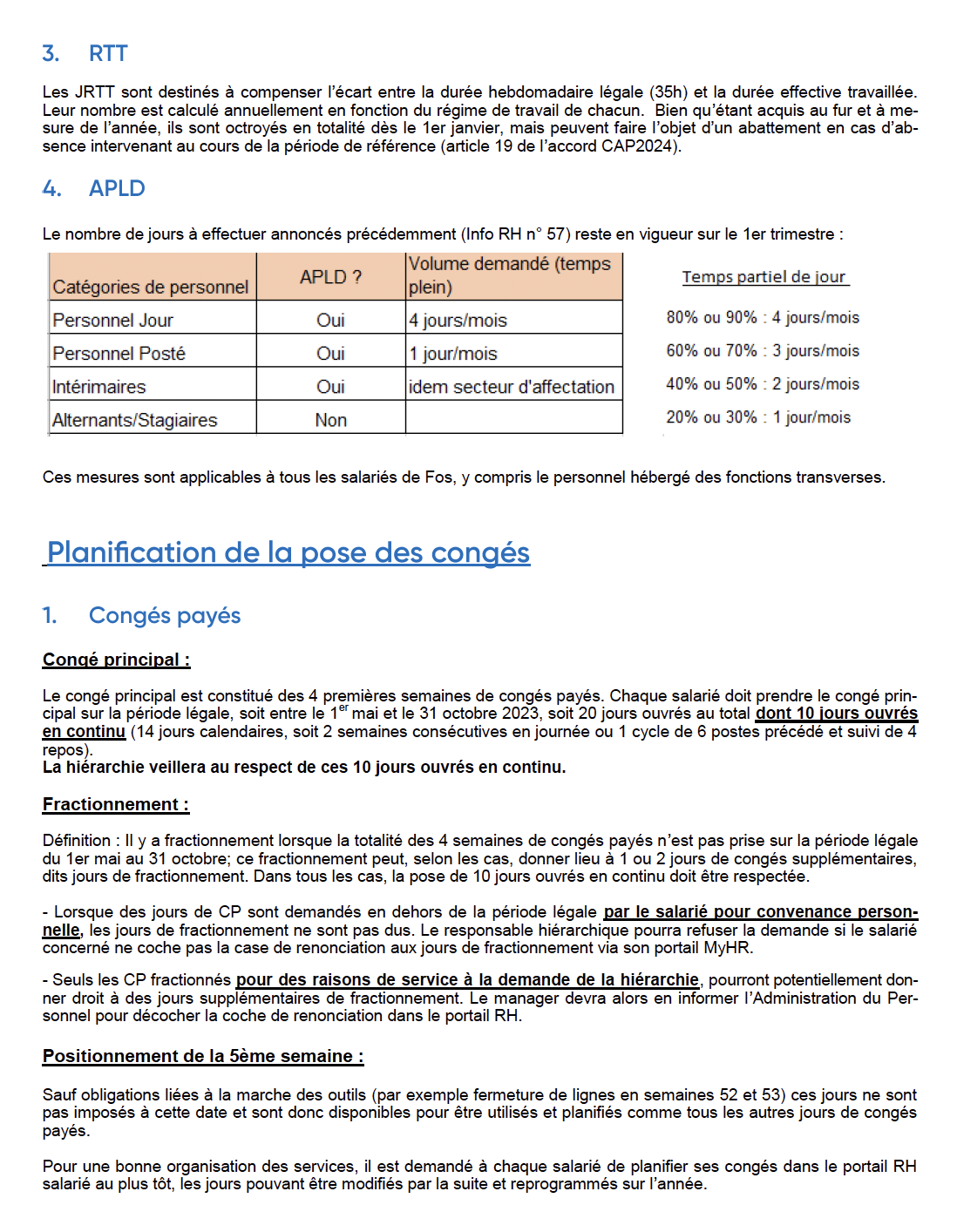 3. RTT

Les JRTT sont destinés à compenser l'écart entre la durée hebdomadaire légale (35h) et la durée effective travaillée. Leur nombre est calculé annuellement en fonction du régime de travail de chacun. Bien qu'étant acquis au fur et à mesure de l'année, ils sont octroyés en totalité dès le 1er janvier, mais peuvent faire l'objet d'un abattement en cas d'absence intervenant au cours de la période de référence (article 19 de l'accord CAP2024).

4. APLD

Le nombre de jours à effectuer annoncés précédemment (Info RH n° 57) reste en vigueur sur le 1er trimestre :

| Catégories de personnel | APLD ? | Volume demandé (temps plein) |
|---|---|---|
| Personnel Jour | Oui | 4 jours/mois |
| Personnel Posté | Oui | 1 jour/mois |
| Intérimaires | Oui | idem secteur d'affectation |
| Alternants/Stagiaires | Non | |

Temps partiel de jour

80% ou 90% : 4 jours/mois
60% ou 70% : 3 jours/mois
40% ou 50% : 2 jours/mois
20% ou 30% : 1 jour/mois

Ces mesures sont applicables à tous les salariés de Fos, y compris le personnel hébergé des fonctions transverses.

Planification de la pose des congés

1. Congés payés

Congé principal :

Le congé principal est constitué des 4 premières semaines de congés payés. Chaque salarié doit prendre le congé principal sur la période légale, soit entre le 1$^{er}$ mai et le 31 octobre 2023, soit 20 jours ouvrés au total dont 10 jours ouvrés en continu (14 jours calendaires, soit 2 semaines consécutives en journée ou 1 cycle de 6 postes précédé et suivi de 4 repos).
La hiérarchie veillera au respect de ces 10 jours ouvrés en continu.

Fractionnement :

Définition : Il y a fractionnement lorsque la totalité des 4 semaines de congés payés n'est pas prise sur la période légale du 1er mai au 31 octobre; ce fractionnement peut, selon les cas, donner lieu à 1 ou 2 jours de congés supplémentaires, dits jours de fractionnement. Dans tous les cas, la pose de 10 jours ouvrés en continu doit être respectée.

- Lorsque des jours de CP sont demandés en dehors de la période légale par le salarié pour convenance personnelle, les jours de fractionnement ne sont pas dus. Le responsable hiérarchique pourra refuser la demande si le salarié concerné ne coche pas la case de renonciation aux jours de fractionnement via son portail MyHR.

- Seuls les CP fractionnés pour des raisons de service à la demande de la hiérarchie, pourront potentiellement donner droit à des jours supplémentaires de fractionnement. Le manager devra alors en informer l'Administration du Personnel pour décocher la coche de renonciation dans le portail RH.

Positionnement de la 5ème semaine :

Sauf obligations liées à la marche des outils (par exemple fermeture de lignes en semaines 52 et 53) ces jours ne sont pas imposés à cette date et sont donc disponibles pour être utilisés et planifiés comme tous les autres jours de congés payés.

Pour une bonne organisation des services, il est demandé à chaque salarié de planifier ses congés dans le portail RH salarié au plus tôt, les jours pouvant être modifiés par la suite et reprogrammés sur l'année.